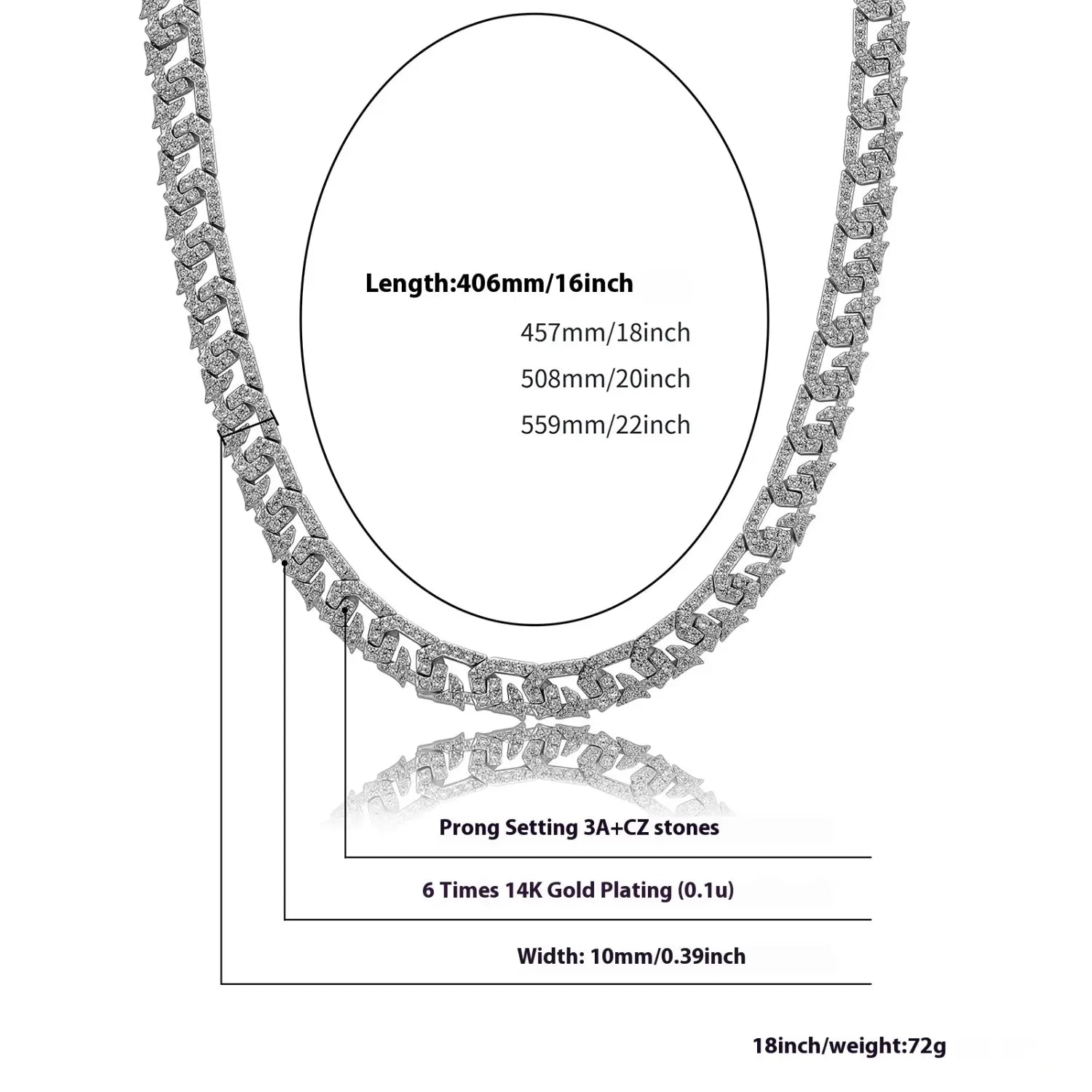 Length:406mm/16inch
457mm/18inch
508mm/20inch
559mm/22inch

Prong Setting 3A+CZ stones

6 Times 14K Gold Plating (0.1u)

Width: 10mm/0.39inch

18inch/weight:72g